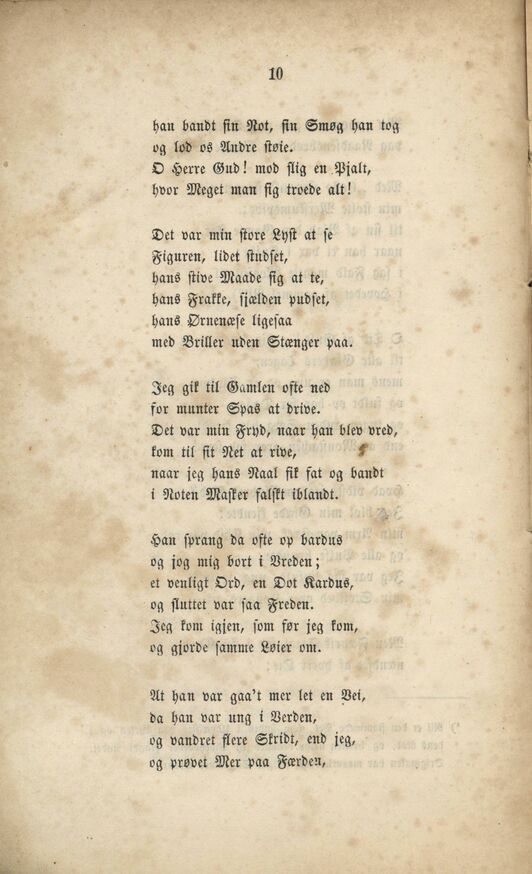 10

han bandt sin Not, sin Smøg han tog
og lod os Andre støie.
O Herre Gud! mod slig en Pjalt,
hvor Meget man sig troede alt!

Det var min store Lyst at se
Figuren, lidet studset,
hans stive Maade sig at te,
hans Frakke, sjælden pudset,
hans Ørnenæse ligesaa
med Briller uden Stænger paa.

Jeg gik til Gamlen ofte ned
for munter Spas at drive.
Det var min Fryd, naar han blev vred,
kom til sit Net at rive,
naar jeg hans Naal fik fat og bandt
i Noten Masker falskt iblandt.

Han sprang da ofte op bardus
og jog mig bort i Vreden;
et venligt Ord, en Dot Kardus,
og sluttet var saa Freden.
Jeg kom igjen, som før jeg kom,
og gjorde samme Løier om.

At han var gaa't mer let en Vei,
da han var ung i Verden,
og vandret flere Skridt, end jeg,
og prøvet Mer paa Færden,